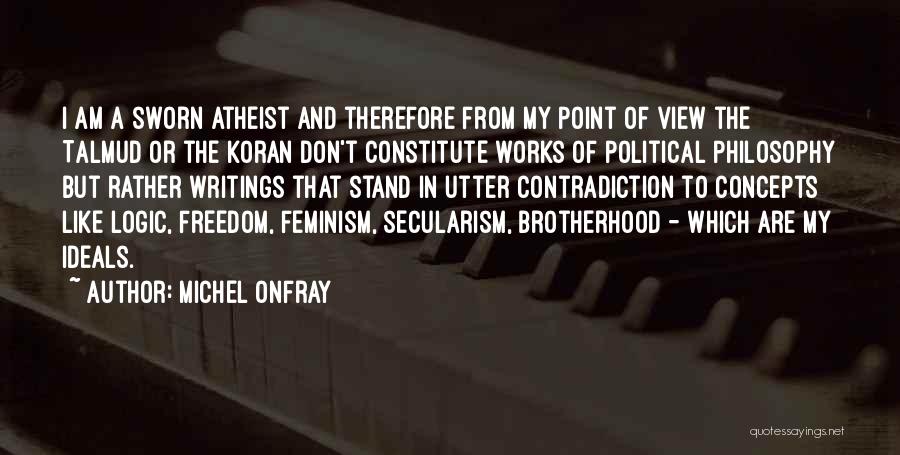 I AM A SWORN ATHEIST AND THEREFORE FROM MY POINT OF VIEW THE TALMUD OR THE KORAN DON'T CONSTITUTE WORKS OF POLITICAL PHILOSOPHY BUT RATHER WRITINGS THAT STAND IN UTTER CONTRADICTION TO CONCEPTS LIKE LOGIC, FREEDOM, FEMINISM, SECULARISM, BROTHERHOOD - WHICH ARE MY IDEALS.

~ AUTHOR: MICHEL ONFRAY

quotessayings.net